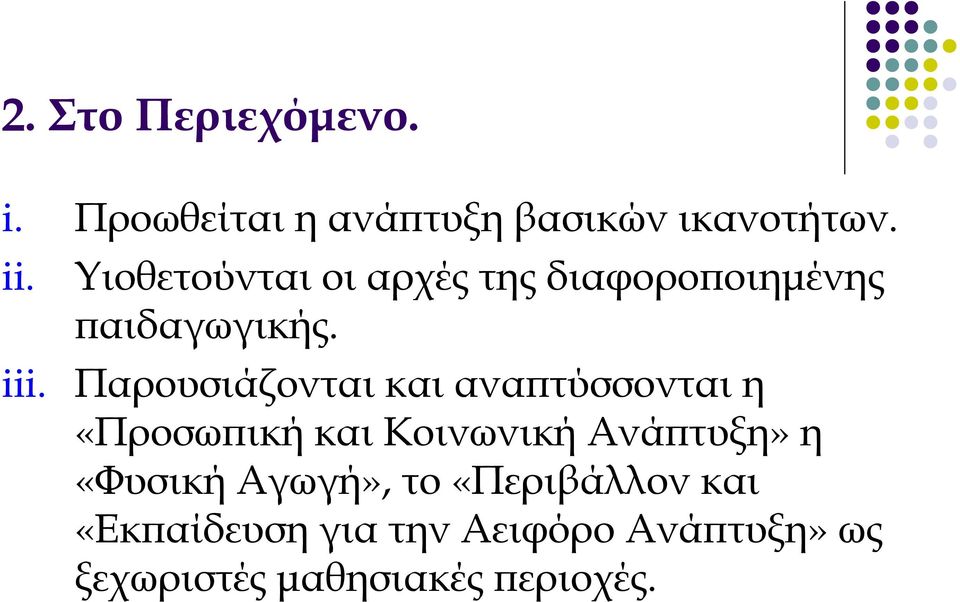 2. Στο Περιεχόμενο.

i. Προωθείται η ανάπτυξη βασικών ικανοτήτων.
ii. Υιοθετούνται οι αρχές της διαφοροποιημένης παιδαγωγικής.
iii. Παρουσιάζονται και αναπτύσσονται η «Προσωπική και Κοινωνική Ανάπτυξη» η «Φυσική Αγωγή», το «Περιβάλλον και «Εκπαίδευση για την Αειφόρο Ανάπτυξη» ως ξεχωριστές μαθησιακές περιοχές.